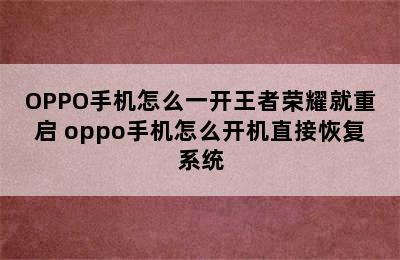 OPPO手机怎么一开王者荣耀就重启 oppo手机怎么开机直接恢复系统